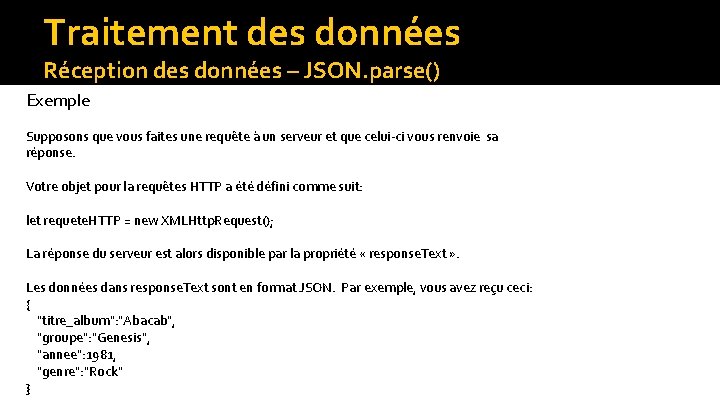 Traitement des données
Réception des données – JSON.parse()

Exemple

Supposons que vous faites une requête à un serveur et que celui-ci vous renvoie sa réponse.

Votre objet pour la requêtes HTTP a été défini comme suit:

let requeteHTTP = new XMLHttpRequest();

La réponse du serveur est alors disponible par la propriété « responseText ».

Les données dans responseText sont en format JSON. Par exemple, vous avez reçu ceci:
{
"titre_album":"Abacab",
"groupe":"Genesis",
"annee":1981,
"genre":"Rock"
}